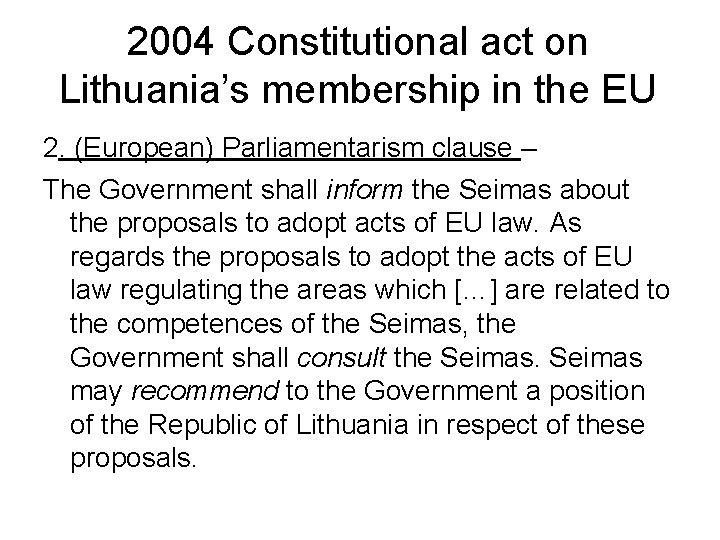 2004 Constitutional act on Lithuania's membership in the EU

2. (European) Parliamentarism clause –

The Government shall inform the Seimas about the proposals to adopt acts of EU law. As regards the proposals to adopt the acts of EU law regulating the areas which [...] are related to the competences of the Seimas, the Government shall consult the Seimas. Seimas may recommend to the Government a position of the Republic of Lithuania in respect of these proposals.